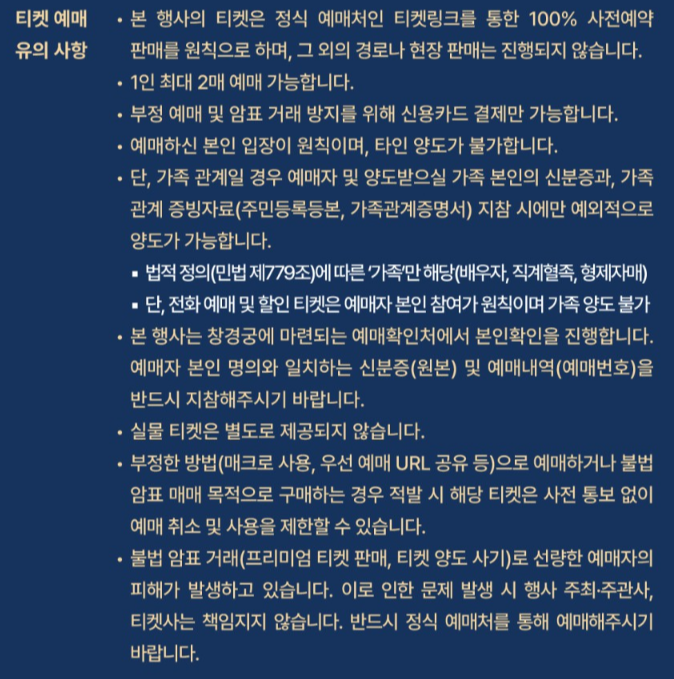 티켓 예매 유의 사항

• 본 행사의 티켓은 정식 예매처인 티켓링크를 통한 100% 사전예약 판매를 원칙으로 하며, 그 외의 경로나 현장 판매는 진행되지 않습니다.
• 1인 최대 2매 예매 가능합니다.
• 부정 예매 및 암표 거래 방지를 위해 신용카드 결제만 가능합니다.
• 예매하신 본인 입장이 원칙이며, 타인 양도가 불가합니다.
• 단, 가족 관계일 경우 예매자 및 양도받으실 가족 본인의 신분증과, 가족 관계 증빙자료(주민등록등본, 가족관계증명서) 지참 시에만 예외적으로 양도가 가능합니다.
▪ 법적 정의(민법 제779조)에 따른 '가족'만 해당(배우자, 직계혈족, 형제자매)
▪ 단, 전화 예매 및 할인 티켓은 예매자 본인 참여가 원칙이며 가족 양도 불가
• 본 행사는 창경궁에 마련되는 예매확인처에서 본인확인을 진행합니다. 예매자 본인 명의와 일치하는 신분증(원본) 및 예매내역(예매번호)을 반드시 지참해주시기 바랍니다.
• 실물 티켓은 별도로 제공되지 않습니다.
• 부정한 방법(매크로 사용, 우선 예매 URL 공유 등)으로 예매하거나 불법 암표 매매 목적으로 구매하는 경우 적발 시 해당 티켓은 사전 통보 없이 예매 취소 및 사용을 제한할 수 있습니다.
• 불법 암표 거래(프리미엄 티켓 판매, 티켓 양도 사기)로 선량한 예매자의 피해가 발생하고 있습니다. 이로 인한 문제 발생 시 행사 주최·주관사, 티켓사는 책임지지 않습니다. 반드시 정식 예매처를 통해 예매해주시기 바랍니다.